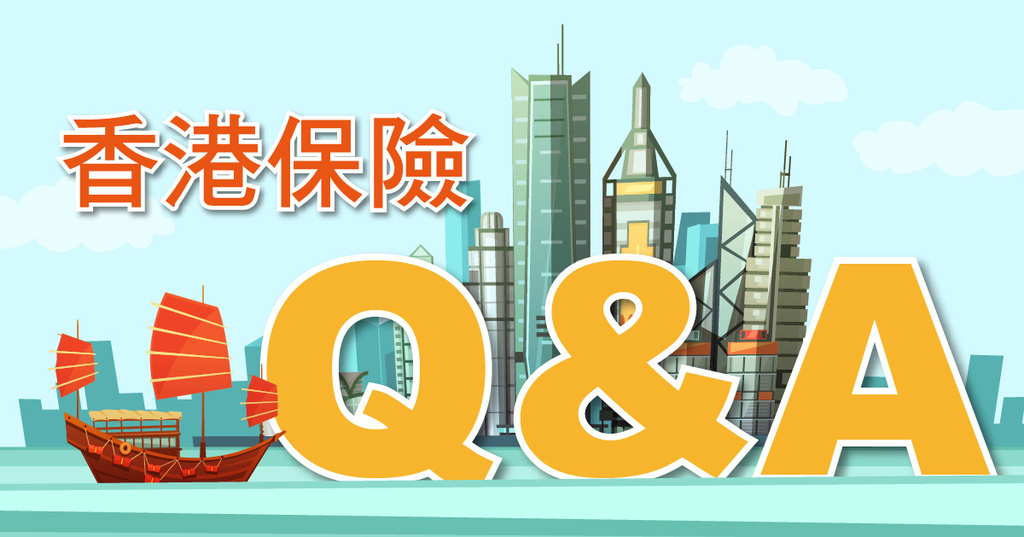 香港保險

Q&A